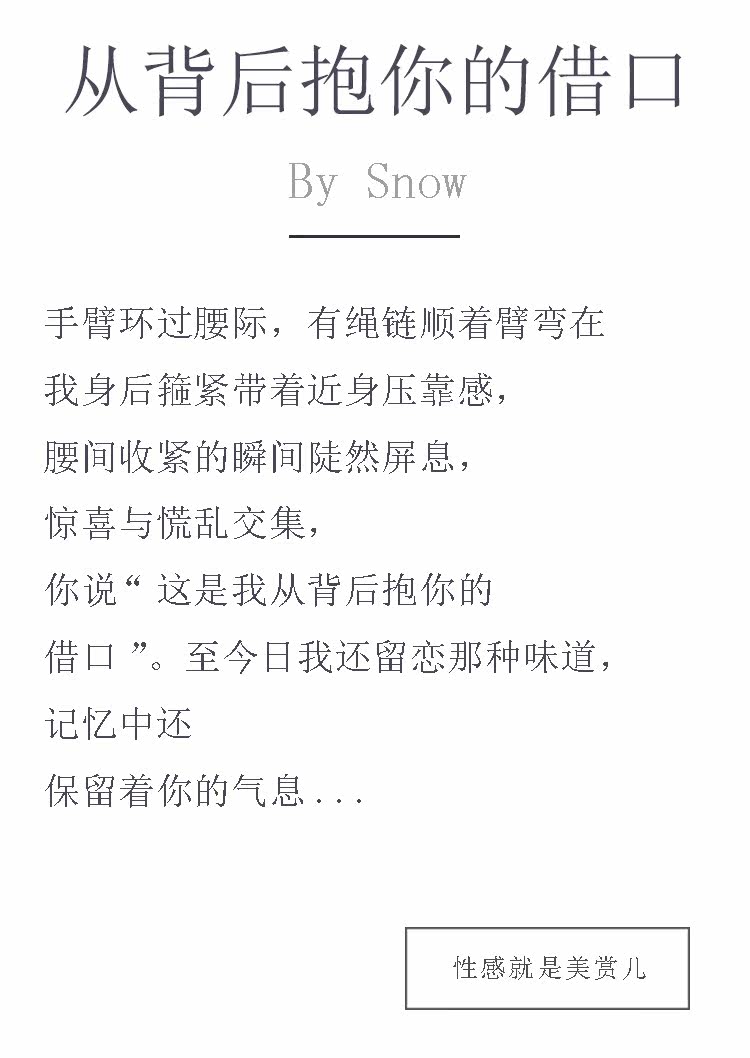 从背后抱你的借口

By Snow

手臂环过腰际，有绳链顺着臂弯在
我身后箍紧带着近身压靠感，
腰间收紧的瞬间陡然屏息，
惊喜与慌乱交集，
你说“这是我从背后抱你的
借口”。至今日我还留恋那种味道，
记忆中还
保留着你的气息...

性感就是美赏儿